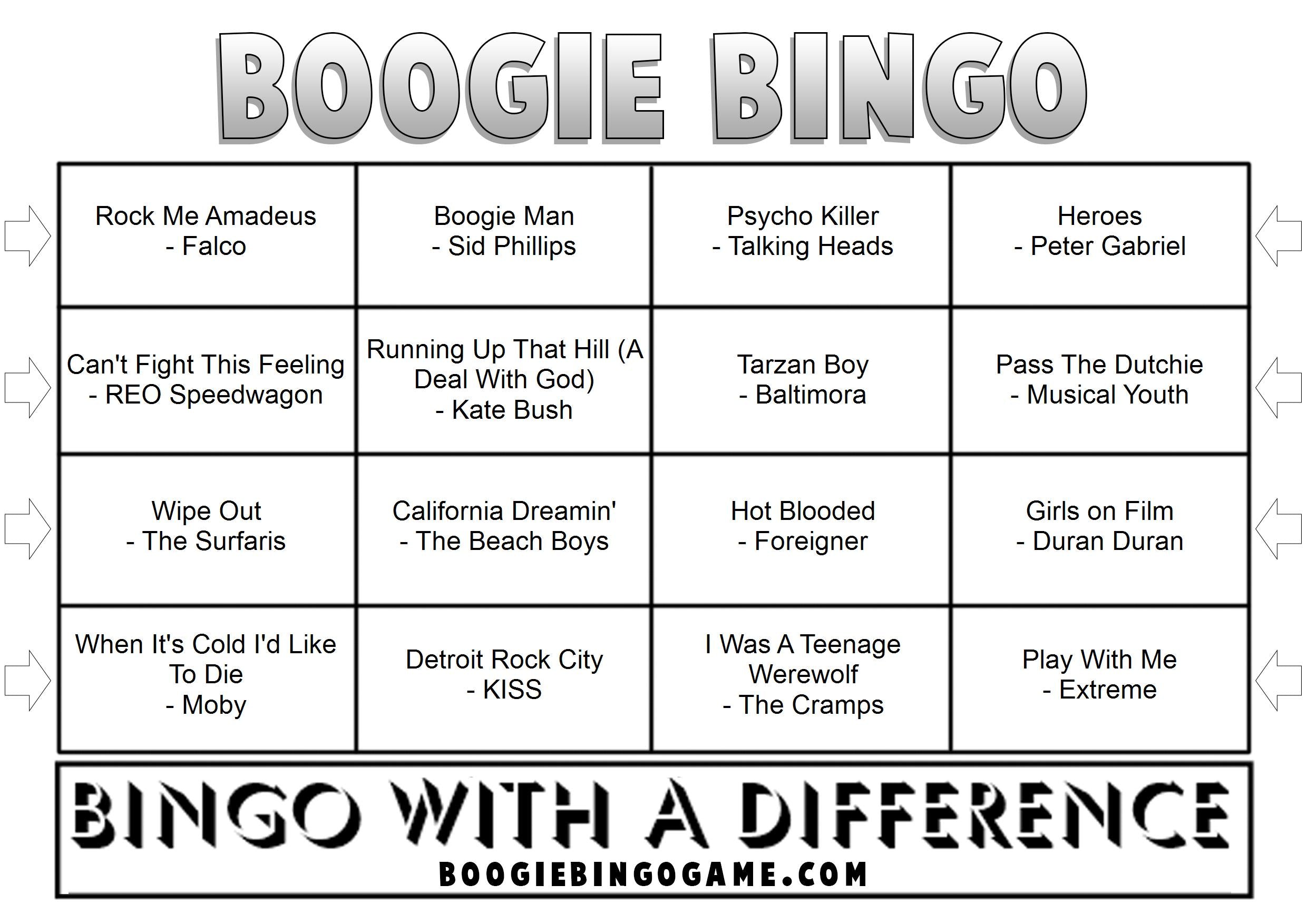 BOOGIE BINGO

| | | | |
|---|---|---|---|
| Rock Me Amadeus - Falco | Boogie Man - Sid Phillips | Psycho Killer - Talking Heads | Heroes - Peter Gabriel |
| Can't Fight This Feeling - REO Speedwagon | Running Up That Hill (A Deal With God) - Kate Bush | Tarzan Boy - Baltimora | Pass The Dutchie - Musical Youth |
| Wipe Out - The Surfaris | California Dreamin' - The Beach Boys | Hot Blooded - Foreigner | Girls on Film - Duran Duran |
| When It's Cold I'd Like To Die - Moby | Detroit Rock City - KISS | I Was A Teenage Werewolf - The Cramps | Play With Me - Extreme |

BINGO WITH A DIFFERENCE
BOOGIEBINGOGAME.COM